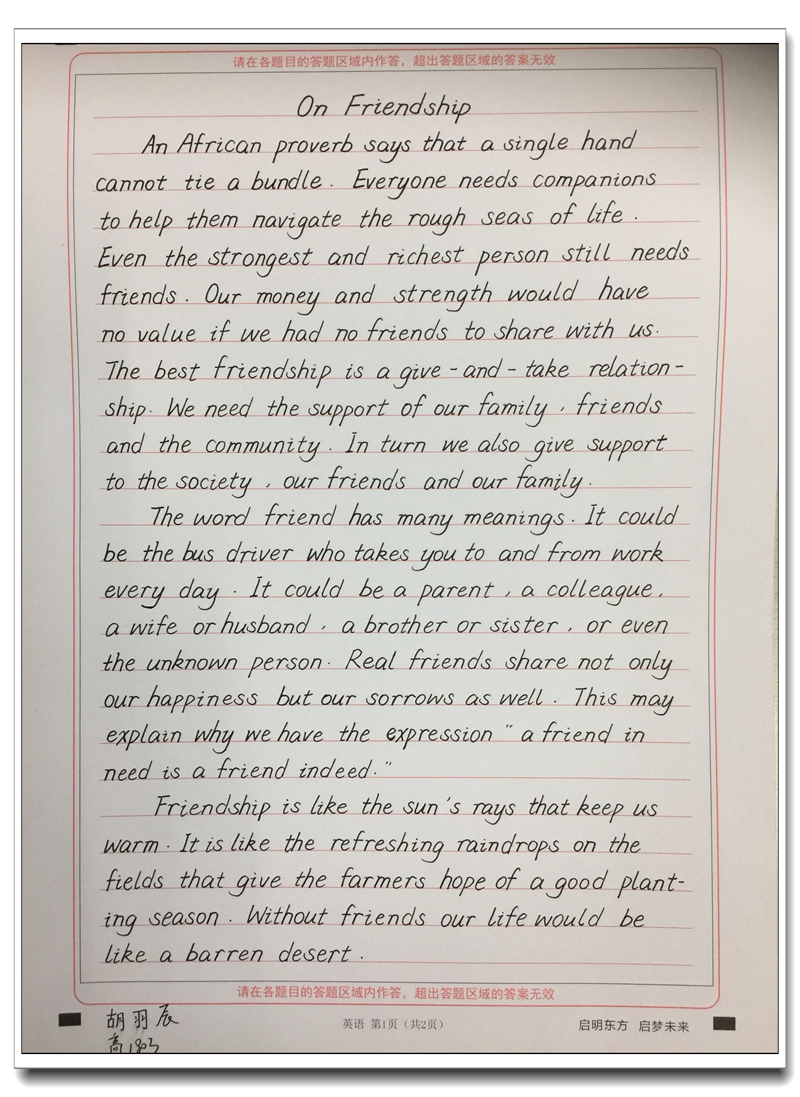 请在各题目的答题区域内作答，超出答题区域的答案无效

On Friendship

An African proverb says that a single hand cannot tie a bundle. Everyone needs companions to help them navigate the rough seas of life. Even the strongest and richest person still needs friends. Our money and strength would have no value if we had no friends to share with us. The best friendship is a give-and-take relationship. We need the support of our family, friends and the community. In turn we also give support to the society, our friends and our family.

The word friend has many meanings. It could be the bus driver who takes you to and from work every day. It could be a parent, a colleague, a wife or husband, a brother or sister, or even the unknown person. Real friends share not only our happiness but our sorrows as well. This may explain why we have the expression "a friend in need is a friend indeed."

Friendship is like the sun's rays that keep us warm. It is like the refreshing raindrops on the fields that give the farmers hope of a good planting season. Without friends our life would be like a barren desert.

请在各题目的答题区域内作答，超出答题区域的答案无效

胡羽辰
高1803

英语 第1页（共2页）

启明东方 启梦未来